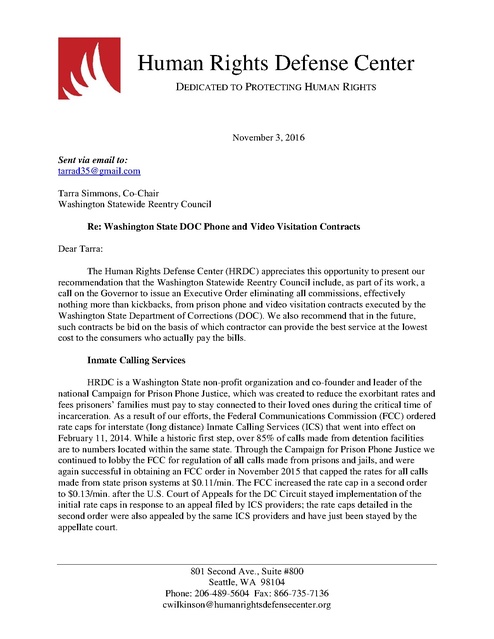 Human Rights Defense Center

DEDICATED TO PROTECTING HUMAN RIGHTS

November 3, 2016

Sent via email to:
tarrad35@gmail.com

Tarra Simmons, Co-Chair
Washington Statewide Reentry Council

Re: Washington State DOC Phone and Video Visitation Contracts

Dear Tarra:

The Human Rights Defense Center (HRDC) appreciates this opportunity to present our recommendation that the Washington Statewide Reentry Council include, as part of its work, a call on the Governor to issue an Executive Order eliminating all commissions, effectively nothing more than kickbacks, from prison phone and video visitation contracts executed by the Washington State Department of Corrections (DOC). We also recommend that in the future, such contracts be bid on the basis of which contractor can provide the best service at the lowest cost to the consumers who actually pay the bills.

Inmate Calling Services

HRDC is a Washington State non-profit organization and co-founder and leader of the national Campaign for Prison Phone Justice, which was created to reduce the exorbitant rates and fees prisoners' families must pay to stay connected to their loved ones during the critical time of incarceration. As a result of our efforts, the Federal Communications Commission (FCC) ordered rate caps for interstate (long distance) Inmate Calling Services (ICS) that went into effect on February 11, 2014. While a historic first step, over 85% of calls made from detention facilities are to numbers located within the same state. Through the Campaign for Prison Phone Justice we continued to lobby the FCC for regulation of all calls made from prisons and jails, and were again successful in obtaining an FCC order in November 2015 that capped the rates for all calls made from state prison systems at $0.11/min. The FCC increased the rate cap in a second order to $0.13/min. after the U.S. Court of Appeals for the DC Circuit stayed implementation of the initial rate caps in response to an appeal filed by ICS providers; the rate caps detailed in the second order were also appealed by the same ICS providers and have just been stayed by the appellate court.

801 Second Ave., Suite #800
Seattle, WA 98104
Phone: 206-489-5604 Fax: 866-735-7136
cwilkinson@humanrightsdefensecenter.org